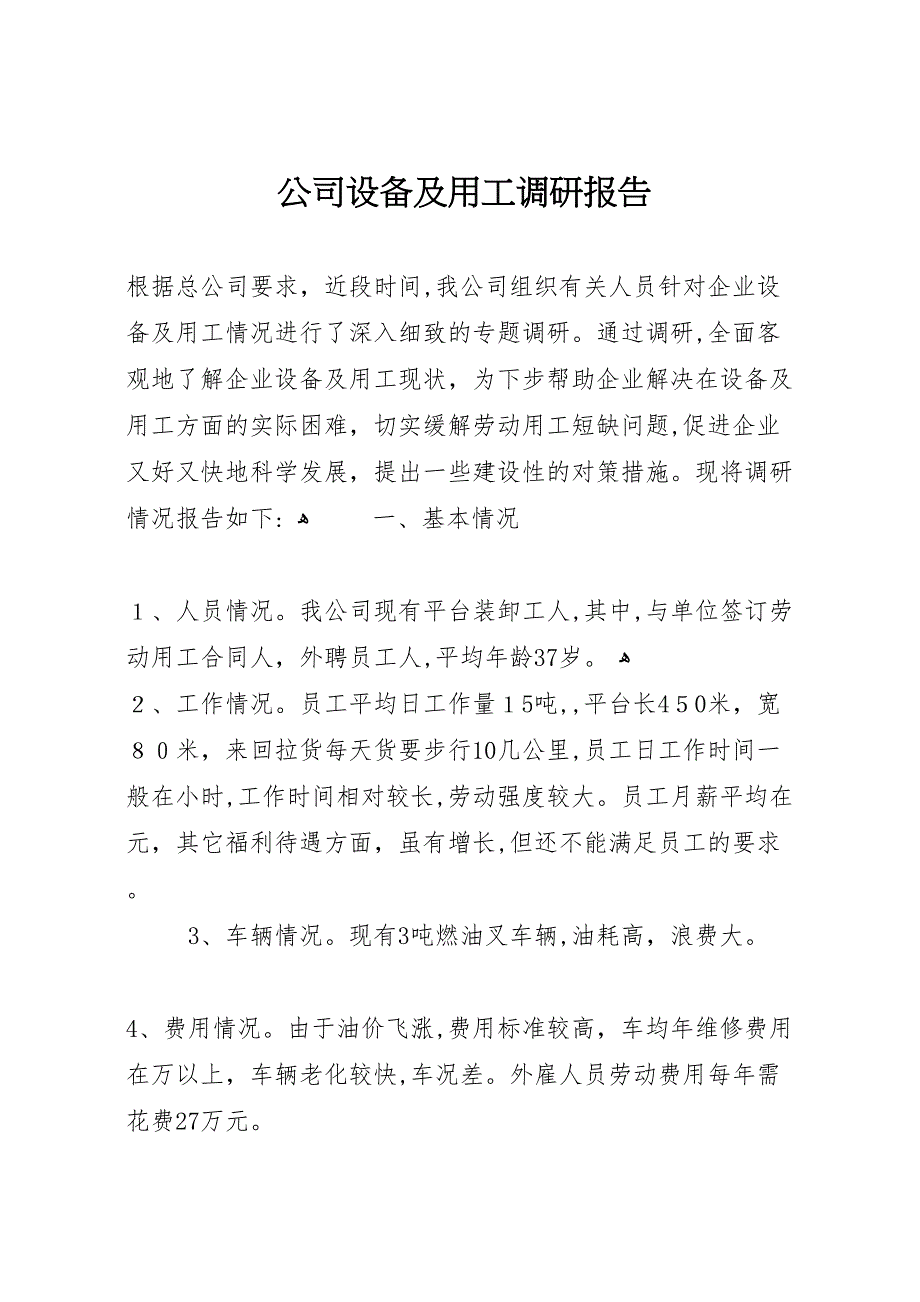 公司设备及用工调研报告

根据总公司要求，近段时间,我公司组织有关人员针对企业设备及用工情况进行了深入细致的专题调研。通过调研,全面客观地了解企业设备及用工现状，为下步帮助企业解决在设备及用工方面的实际困难，切实缓解劳动用工短缺问题,促进企业又好又快地科学发展，提出一些建设性的对策措施。现将调研情况报告如下: 一、基本情况

１、人员情况。我公司现有平台装卸工人,其中,与单位签订劳动用工合同人，外聘员工人,平均年龄37岁。
２、工作情况。员工平均日工作量１5吨,,平台长4５０米，宽８０米，来回拉货每天货要步行10几公里,员工日工作时间一般在小时,工作时间相对较长,劳动强度较大。员工月薪平均在元，其它福利待遇方面，虽有增长,但还不能满足员工的要求。

3、车辆情况。现有3吨燃油叉车辆,油耗高，浪费大。

4、费用情况。由于油价飞涨,费用标准较高，车均年维修费用在万以上，车辆老化较快,车况差。外雇人员劳动费用每年需花费27万元。